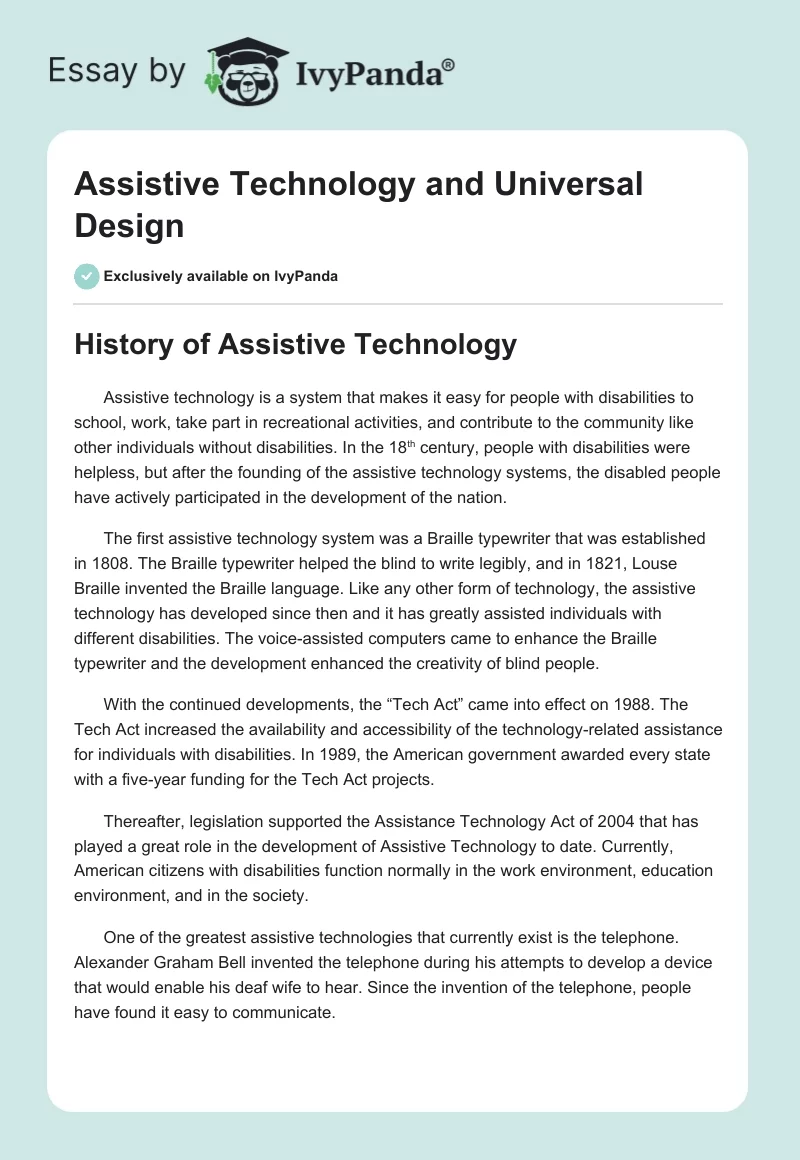 Essay by IvyPanda®

Assistive Technology and Universal Design

Exclusively available on IvyPanda

History of Assistive Technology

Assistive technology is a system that makes it easy for people with disabilities to school, work, take part in recreational activities, and contribute to the community like other individuals without disabilities. In the 18th century, people with disabilities were helpless, but after the founding of the assistive technology systems, the disabled people have actively participated in the development of the nation.

The first assistive technology system was a Braille typewriter that was established in 1808. The Braille typewriter helped the blind to write legibly, and in 1821, Louse Braille invented the Braille language. Like any other form of technology, the assistive technology has developed since then and it has greatly assisted individuals with different disabilities. The voice-assisted computers came to enhance the Braille typewriter and the development enhanced the creativity of blind people.

With the continued developments, the “Tech Act” came into effect on 1988. The Tech Act increased the availability and accessibility of the technology-related assistance for individuals with disabilities. In 1989, the American government awarded every state with a five-year funding for the Tech Act projects.

Thereafter, legislation supported the Assistance Technology Act of 2004 that has played a great role in the development of Assistive Technology to date. Currently, American citizens with disabilities function normally in the work environment, education environment, and in the society.

One of the greatest assistive technologies that currently exist is the telephone. Alexander Graham Bell invented the telephone during his attempts to develop a device that would enable his deaf wife to hear. Since the invention of the telephone, people have found it easy to communicate.